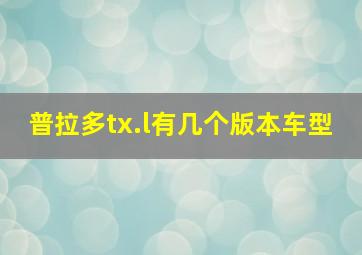 普拉多tx.l有几个版本车型